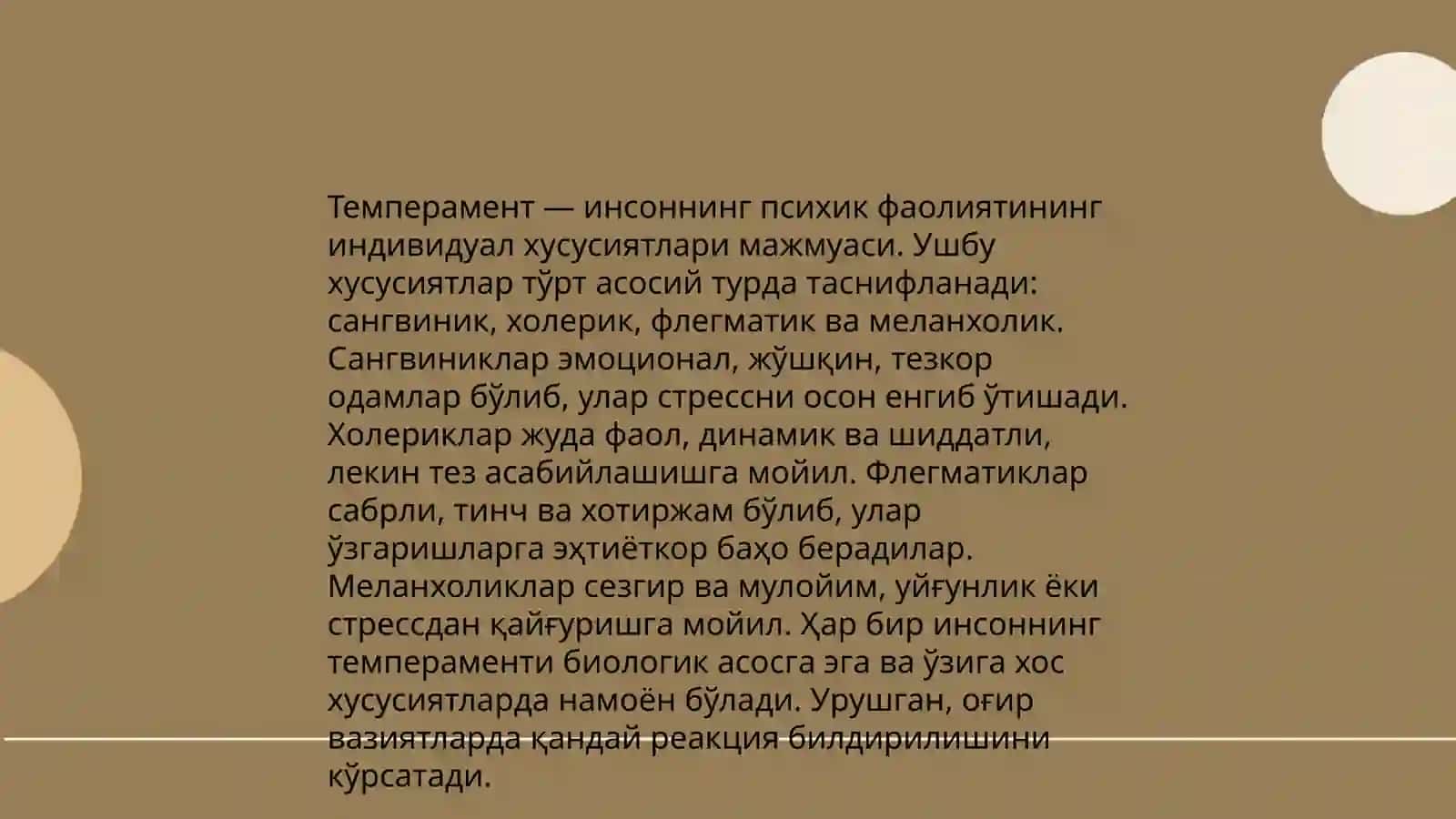 Темперамент — инсоннинг психик фаолиятининг индивидуал хусусиятлари мажмуаси. Ушбу хусусиятлар тўрт асосий турда таснифланади: сангвиник, холерик, флегматик ва меланхолик. Сангвиниклар эмоционал, жўшқин, тезкор одамлар бўлиб, улар стрессни осон енгиб ўтишади. Холериклар жуда фаол, динамик ва шиддатли, лекин тез асабийлашишга мойил. Флегматиклар сабрли, тинч ва хотиржам бўлиб, улар ўзгаришларга эҳтиёткор баҳо берадилар. Меланхоликлар сезгир ва мулойим, уйғунлик ёки стрессдан қайғуришга мойил. Ҳар бир инсоннинг темпераменти биологик асосга эга ва ўзига хос хусусиятларда намоён бўлади. Урушган, оғир вазиятларда қандай реакция билдирилишини кўрсатади.